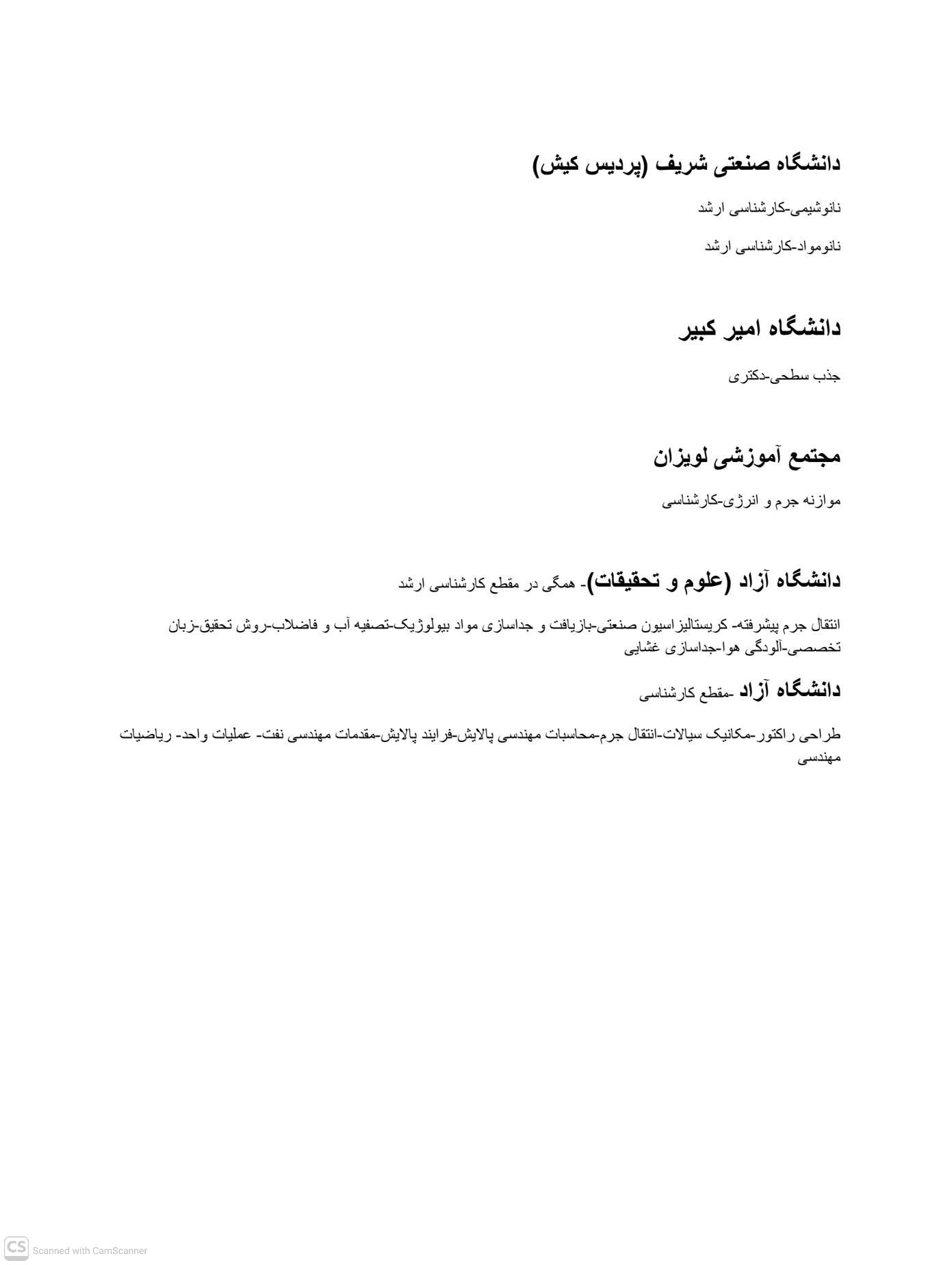 دانشگاه صنعتی شریف (پردیس کیش)

نانوشیمی-کارشناسی ارشد

نانومواد-کارشناسی ارشد

دانشگاه امیر کبیر

جذب سطحی-دکتری

مجتمع آموزشی لویزان

موازنه جرم و انرژی-کارشناسی

دانشگاه آزاد (علوم و تحقیقات)- همگی در مقطع کارشناسی ارشد

انتقال جرم پیشرفته- کریستالیزاسیون صنعتی-بازیافت و جداسازی مواد بیولوژیک-تصفیه آب و فاضلاب-روش تحقیق-زبان تخصصی-آلودگی هوا-جداسازی غشایی

دانشگاه آزاد -مقطع کارشناسی

طراحی راکتور-مکانیک سیالات-انتقال جرم-محاسبات مهندسی پالایش-فرایند پالایش-مقدمات مهندسی نفت- عملیات واحد- ریاضیات مهندسی

CS Scanned with CamScanner